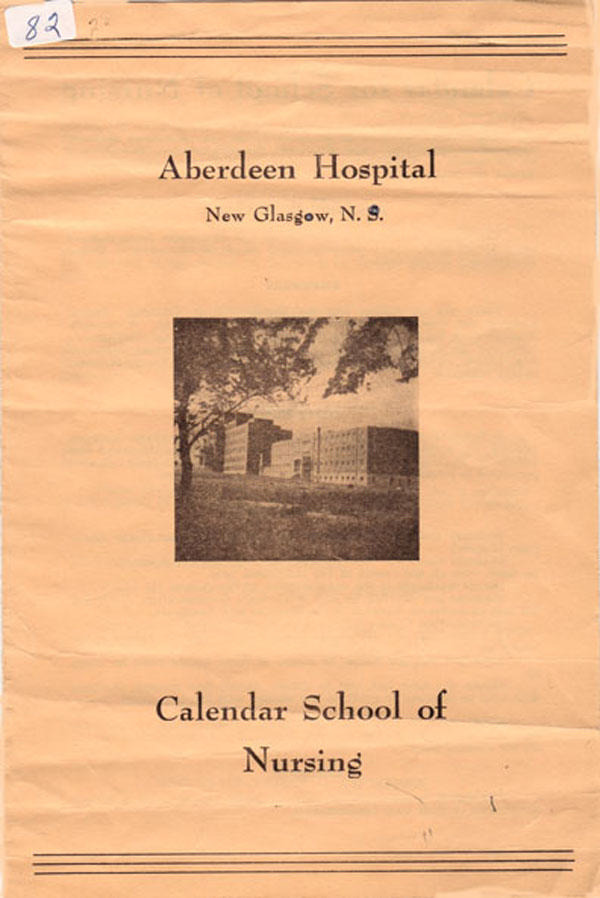 82

Aberdeen Hospital

New Glasgow, N. S.

Calendar School of Nursing